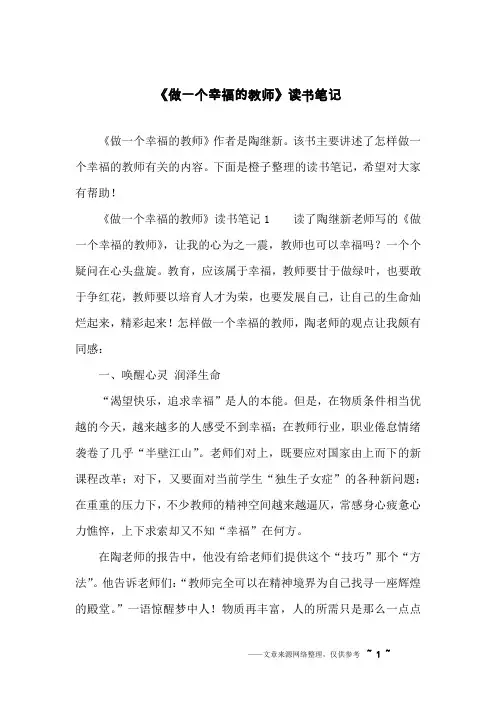 《做一个幸福的教师》读书笔记

《做一个幸福的教师》作者是陶继新。该书主要讲述了怎样做一个幸福的教师有关的内容。下面是橙子整理的读书笔记，希望对大家有帮助！

《做一个幸福的教师》读书笔记 1　　读了陶继新老师写的《做一个幸福的教师》，让我的心为之一震，教师也可以幸福吗？一个个疑问在心头盘旋。教育，应该属于幸福，教师要甘于做绿叶，也要敢于争红花，教师要以培育人才为荣，也要发展自己，让自己的生命灿烂起来，精彩起来！怎样做一个幸福的教师，陶老师的观点让我颇有同感：

一、唤醒心灵 润泽生命

“渴望快乐，追求幸福”是人的本能。但是，在物质条件相当优越的今天，越来越多的人感受不到幸福；在教师行业，职业倦怠情绪袭卷了几乎“半壁江山”。老师们对上，既要应对国家由上而下的新课程改革；对下，又要面对当前学生“独生子女症”的各种新问题；在重重的压力下，不少教师的精神空间越来越逼仄，常感身心疲惫心力憔悴，上下求索却又不知“幸福”在何方。

在陶老师的报告中，他没有给老师们提供这个“技巧”那个“方法”。他告诉老师们：“教师完全可以在精神境界为自己找寻一座辉煌的殿堂。”一语惊醒梦中人！物质再丰富，人的所需只是那么一点点

——文章来源网络整理，仅供参考 ~ 1 ~